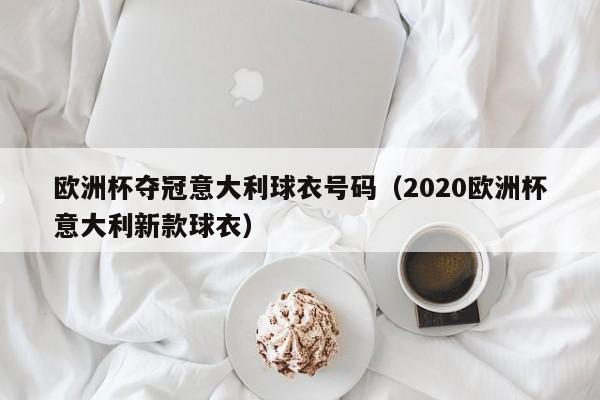 欧洲杯夺冠意大利球衣号码（2020欧洲杯意大利新款球衣）